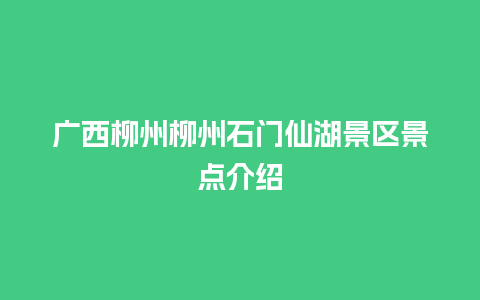 广西柳州柳州石门仙湖景区景点介绍